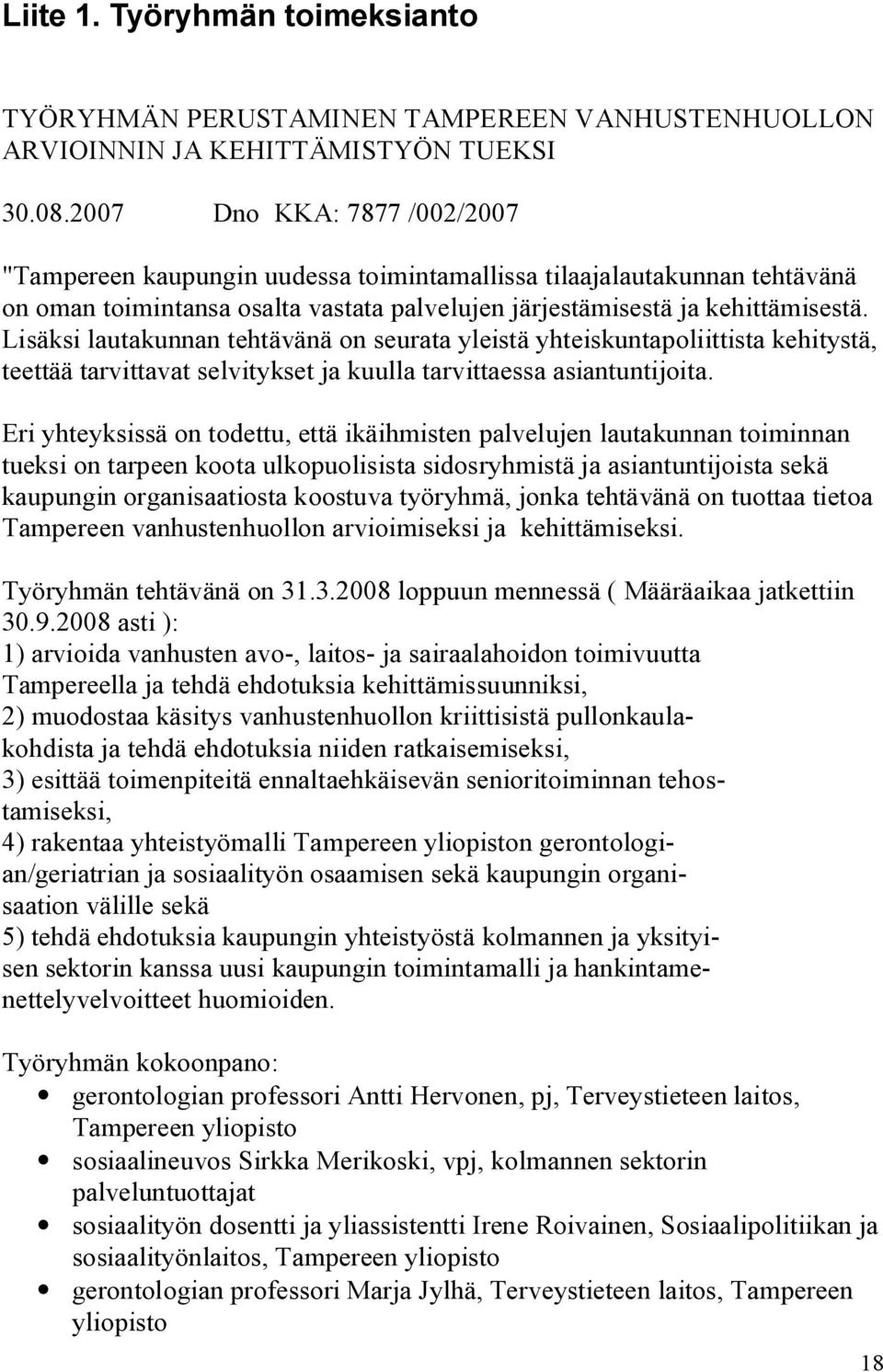 Liite 1. Työryhmän toimeksianto

TYÖRYHMÄN PERUSTAMINEN TAMPEREEN VANHUSTENHUOLLON ARVIOINNIN JA KEHITTÄMISTYÖN TUEKSI

30.08.2007 Dno KKA: 7877 /002/2007

"Tampereen kaupungin uudessa toimintamallissa tilaajalautakunnan tehtävänä on oman toimintansa osalta vastata palvelujen järjestämisestä ja kehittämisestä. Lisäksi lautakunnan tehtävänä on seurata yleistä yhteiskuntapoliittista kehitystä, teettää tarvittavat selvitykset ja kuulla tarvittaessa asiantuntijoita.

Eri yhteyksissä on todettu, että ikäihmisten palvelujen lautakunnan toiminnan tueksi on tarpeen koota ulkopuolisista sidosryhmistä ja asiantuntijoista sekä kaupungin organisaatiosta koostuva työryhmä, jonka tehtävänä on tuottaa tietoa Tampereen vanhustenhuollon arvioimiseksi ja kehittämiseksi.

Työryhmän tehtävänä on 31.3.2008 loppuun mennessä ( Määräaikaa jatkettiin 30.9.2008 asti ):
1) arvioida vanhusten avo-, laitos- ja sairaalahoidon toimivuutta Tampereella ja tehdä ehdotuksia kehittämissuunniksi,
2) muodostaa käsitys vanhustenhuollon kriittisistä pullonkaulakohdista ja tehdä ehdotuksia niiden ratkaisemiseksi,
3) esittää toimenpiteitä ennaltaehkäisevän senioritoiminnan tehostamiseksi,
4) rakentaa yhteistyömalli Tampereen yliopiston gerontologian/geriatrian ja sosiaalityön osaamisen sekä kaupungin organisaation välille sekä
5) tehdä ehdotuksia kaupungin yhteistyöstä kolmannen ja yksityisen sektorin kanssa uusi kaupungin toimintamalli ja hankintamenettelyvelvoitteet huomioiden.

Työryhmän kokoonpano:
• gerontologian professori Antti Hervonen, pj, Terveystieteen laitos, Tampereen yliopisto
• sosiaalineuvos Sirkka Merikoski, vpj, kolmannen sektorin palveluntuottajat
• sosiaalityön dosentti ja yliassistentti Irene Roivainen, Sosiaalipolitiikan ja sosiaalityönlaitos, Tampereen yliopisto
• gerontologian professori Marja Jylhä, Terveystieteen laitos, Tampereen yliopisto

18